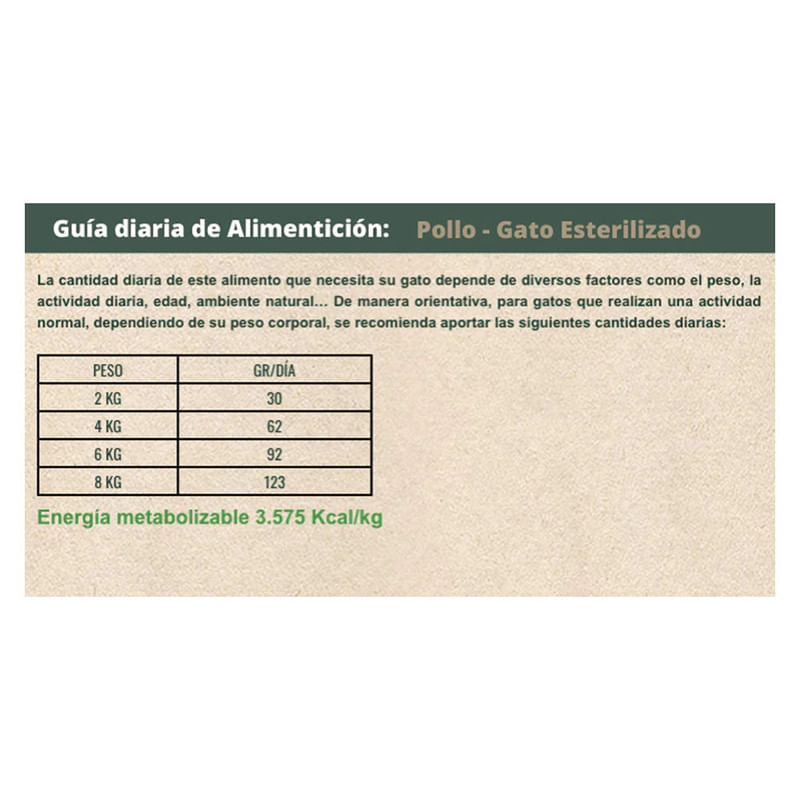 Guía diaria de Alimentición: Pollo - Gato Esterilizado

La cantidad diaria de este alimento que necesita su gato depende de diversos factores como el peso, la actividad diaria, edad, ambiente natural… De manera orientativa, para gatos que realizan una actividad normal, dependiendo de su peso corporal, se recomienda aportar las siguientes cantidades diarias:

| PESO | GR/DÍA |
|---|---|
| 2 KG | 30 |
| 4 KG | 62 |
| 6 KG | 92 |
| 8 KG | 123 |

Energía metabolizable 3.575 Kcal/kg